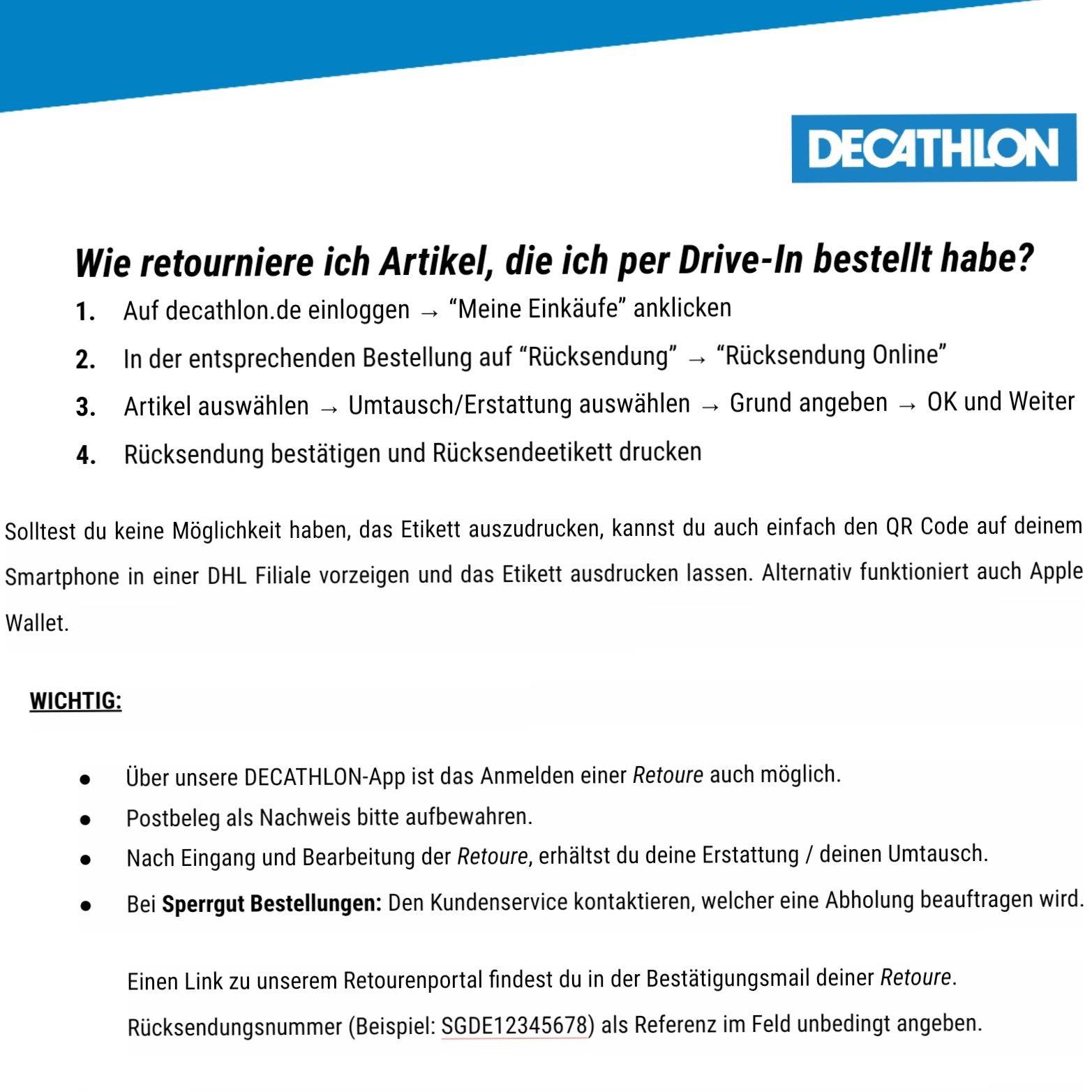 DECATHLON

Wie retourniere ich Artikel, die ich per Drive-In bestellt habe?

1. Auf decathlon.de einloggen → "Meine Einkäufe" anklicken

2. In der entsprechenden Bestellung auf "Rücksendung" → "Rücksendung Online"

3. Artikel auswählen → Umtausch/Erstattung auswählen → Grund angeben → OK und Weiter

4. Rücksendung bestätigen und Rücksendeetikett drucken

Solltest du keine Möglichkeit haben, das Etikett auszudrucken, kannst du auch einfach den QR Code auf deinem Smartphone in einer DHL Filiale vorzeigen und das Etikett ausdrucken lassen. Alternativ funktioniert auch Apple Wallet.

WICHTIG:

• Über unsere DECATHLON-App ist das Anmelden einer Retoure auch möglich.
• Postbeleg als Nachweis bitte aufbewahren.
• Nach Eingang und Bearbeitung der Retoure, erhältst du deine Erstattung / deinen Umtausch.
• Bei Sperrgut Bestellungen: Den Kundenservice kontaktieren, welcher eine Abholung beauftragen wird.

Einen Link zu unserem Retourenportal findest du in der Bestätigungsmail deiner Retoure.

Rücksendungsnummer (Beispiel: SGDE12345678) als Referenz im Feld unbedingt angeben.